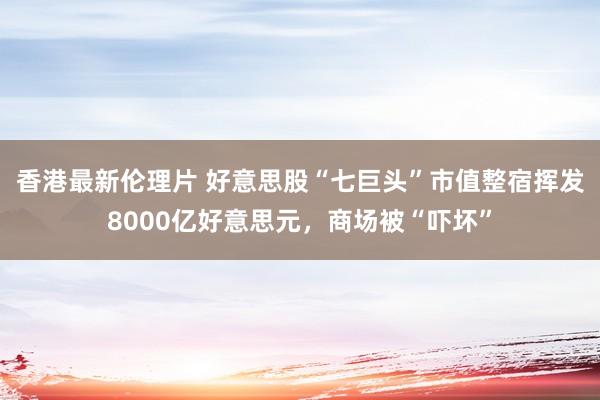 香港最新伦理片 好意思股“七巨头”市值整宿挥发8000亿好意思元，商场被“吓坏”